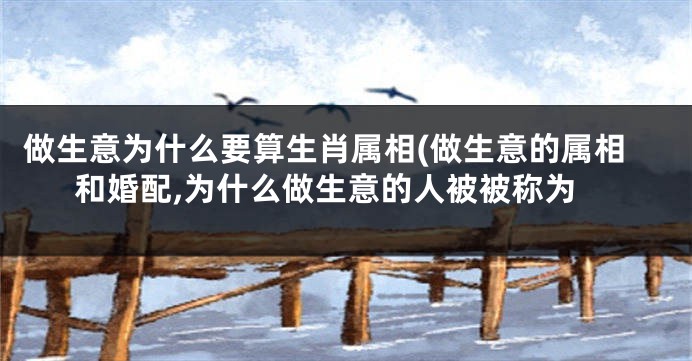 做生意为什么要算生肖属相(做生意的属相和婚配,为什么做生意的人被被称为